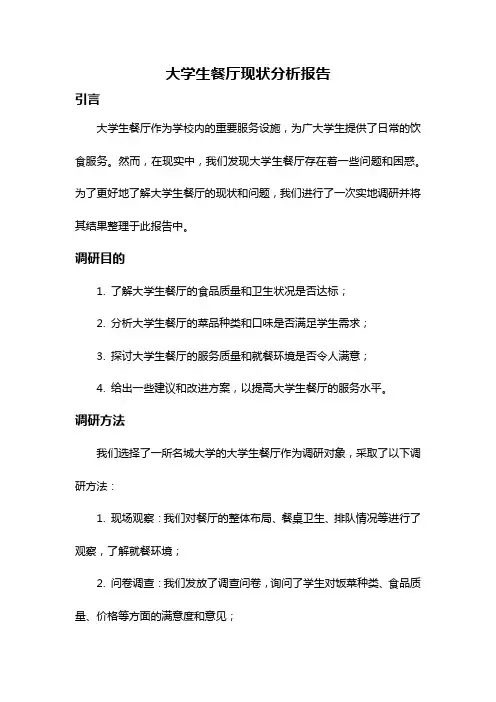 大学生餐厅现状分析报告

引言

大学生餐厅作为学校内的重要服务设施，为广大学生提供了日常的饮食服务。然而，在现实中，我们发现大学生餐厅存在着一些问题和困惑。为了更好地了解大学生餐厅的现状和问题，我们进行了一次实地调研并将其结果整理于此报告中。

调研目的

1. 了解大学生餐厅的食品质量和卫生状况是否达标；

2. 分析大学生餐厅的菜品种类和口味是否满足学生需求；

3. 探讨大学生餐厅的服务质量和就餐环境是否令人满意；

4. 给出一些建议和改进方案，以提高大学生餐厅的服务水平。

调研方法

我们选择了一所名城大学的大学生餐厅作为调研对象，采取了以下调研方法：

1. 现场观察：我们对餐厅的整体布局、餐桌卫生、排队情况等进行了观察，了解就餐环境；

2. 问卷调查：我们发放了调查问卷，询问了学生对饭菜种类、食品质量、价格等方面的满意度和意见；